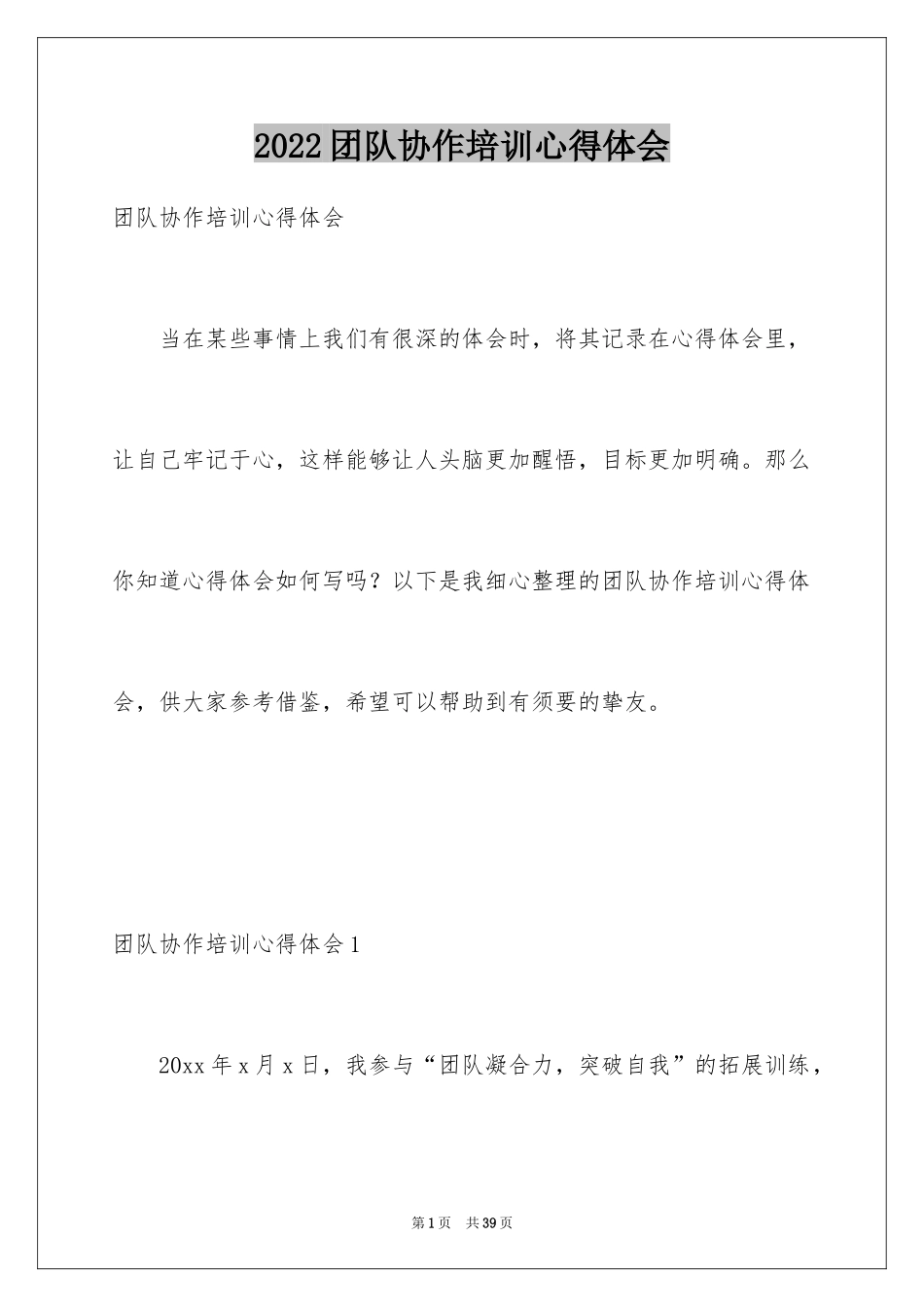 2022团队协作培训心得体会

团队协作培训心得体会

当在某些事情上我们有很深的体会时，将其记录在心得体会里，让自己牢记于心，这样能够让人头脑更加醒悟，目标更加明确。那么你知道心得体会如何写吗？以下是我细心整理的团队协作培训心得体会，供大家参考借鉴，希望可以帮助到有须要的挚友。

团队协作培训心得体会1

20xx年x月x日，我参与“团队凝合力，突破自我”的拓展训练，

第1页　共39页